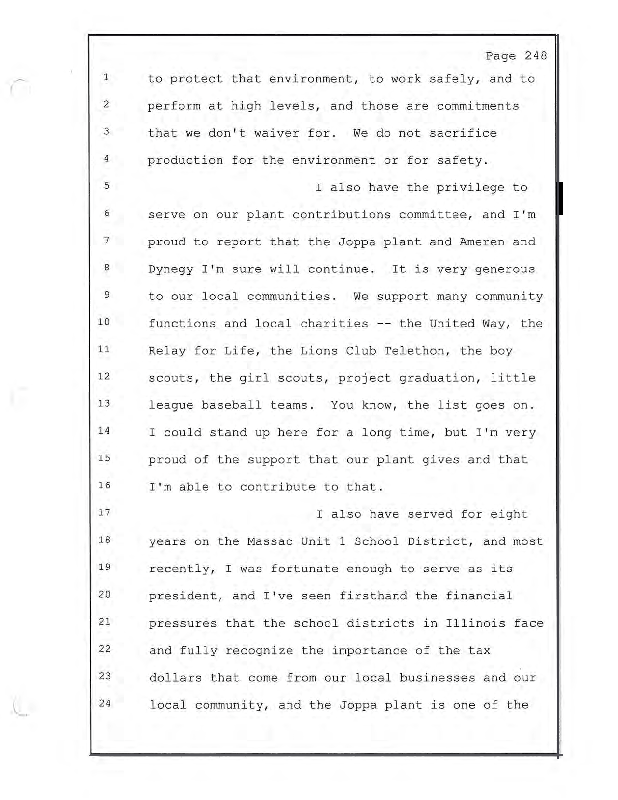 Page 248

1 to protect that environment, to work safely, and to
2 perform at high levels, and those are commitments
3 that we don't waiver for. We do not sacrifice
4 production for the environment or for safety.
5 I also have the privilege to
6 serve on our plant contributions committee, and I'm
7 proud to report that the Joppa plant and Ameren and
8 Dynegy I'm sure will continue. It is very generous
9 to our local communities. We support many community
10 functions and local charities -- the United Way, the
11 Relay for Life, the Lions Club Telethon, the boy
12 scouts, the girl scouts, project graduation, little
13 league baseball teams. You know, the list goes on.
14 I could stand up here for a long time, but I'm very
15 proud of the support that our plant gives and that
16 I'm able to contribute to that.
17 I also have served for eight
18 years on the Massac Unit 1 School District, and most
19 recently, I was fortunate enough to serve as its
20 president, and I've seen firsthand the financial
21 pressures that the school districts in Illinois face
22 and fully recognize the importance of the tax
23 dollars that come from our local businesses and our
24 local community, and the Joppa plant is one of the